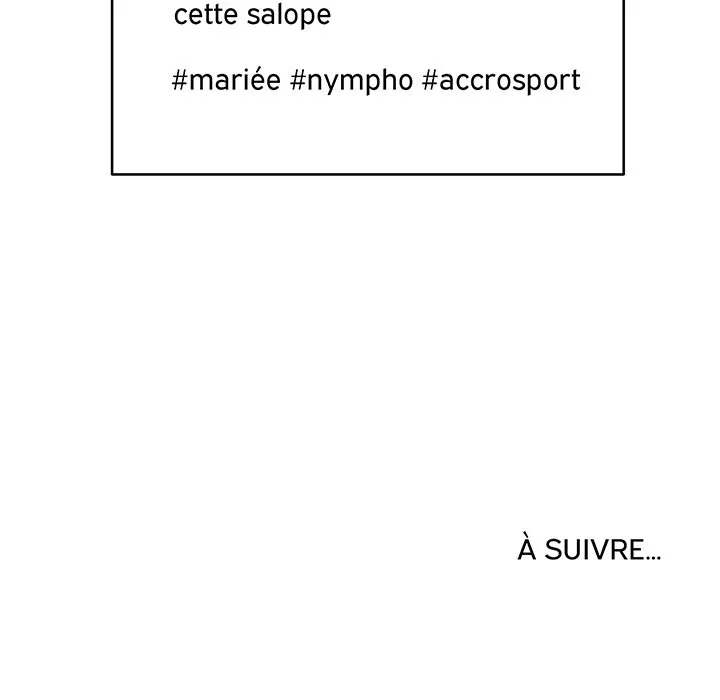 cette salope

#mariée #nympho #accrosport

À SUIVRE...